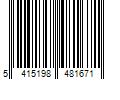 5 415198 481671